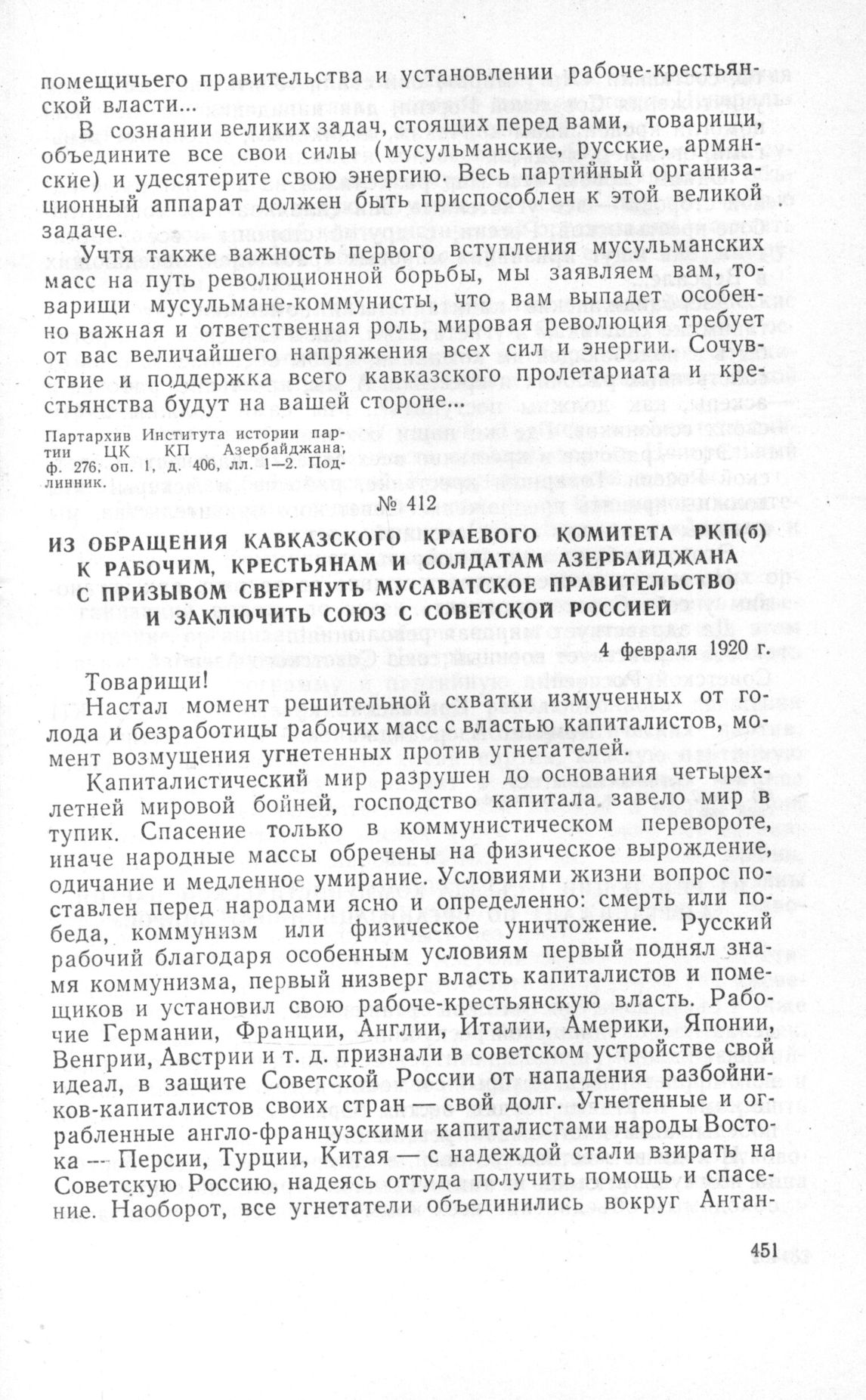 помещичьего правительства и установлении рабоче-крестьянской власти...

В сознании великих задач, стоящих перед вами, товарищи, объедините все свои силы (мусульманские, русские, армянские) и удесятерите свою энергию. Весь партийный организационный аппарат должен быть приспособлен к этой великой задаче.

Учтя также важность первого вступления мусульманских масс на путь революционной борьбы, мы заявляем вам, товарищи мусульмане-коммунисты, что вам выпадет особенно важная и ответственная роль, мировая революция требует от вас величайшего напряжения всех сил и энергии. Сочувствие и поддержка всего кавказского пролетариата и крестьянства будут на вашей стороне...

Партархив Института истории партии ЦК КП Азербайджана, ф. 276, оп. 1, д. 406, лл. 1—2. Подлинник.

№ 412

ИЗ ОБРАЩЕНИЯ КАВКАЗСКОГО КРАЕВОГО КОМИТЕТА РКП(б) К РАБОЧИМ, КРЕСТЬЯНАМ И СОЛДАТАМ АЗЕРБАЙДЖАНА С ПРИЗЫВОМ СВЕРГНУТЬ МУСАВАТСКОЕ ПРАВИТЕЛЬСТВО И ЗАКЛЮЧИТЬ СОЮЗ С СОВЕТСКОЙ РОССИЕЙ

4 февраля 1920 г.

Товарищи!

Настал момент решительной схватки измученных от голода и безработицы рабочих масс с властью капиталистов, момент возмущения угнетенных против угнетателей.

Капиталистический мир разрушен до основания четырехлетней мировой бойней, господство капитала завело мир в тупик. Спасение только в коммунистическом перевороте, иначе народные массы обречены на физическое вырождение, одичание и медленное умирание. Условиями жизни вопрос поставлен перед народами ясно и определенно: смерть или победа, коммунизм или физическое уничтожение. Русский рабочий благодаря особенным условиям первый поднял знамя коммунизма, первый низверг власть капиталистов и помещиков и установил свою рабоче-крестьянскую власть. Рабочие Германии, Франции, Англии, Италии, Америки, Японии, Венгрии, Австрии и т. д. признали в советском устройстве свой идеал, в защите Советской России от нападения разбойников-капиталистов своих стран — свой долг. Угнетенные и ограбленные англо-французскими капиталистами народы Востока — Персии, Турции, Китая — с надеждой стали взирать на Советскую Россию, надеясь оттуда получить помощь и спасение. Наоборот, все угнетатели объединились вокруг Антан-

451